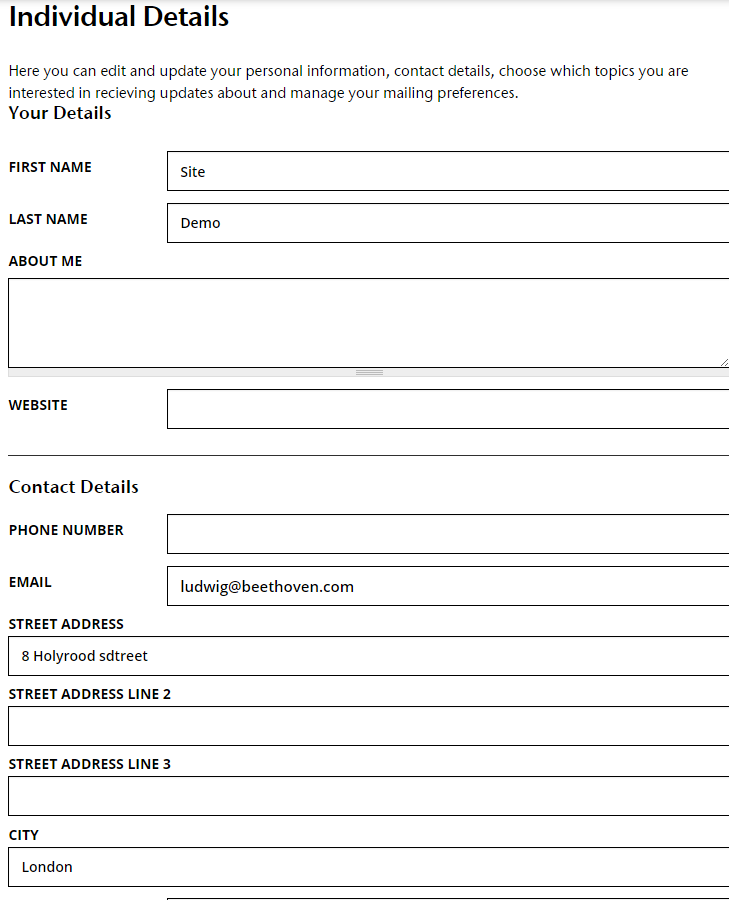 Individual Details

Here you can edit and update your personal information, contact details, choose which topics you are interested in recieving updates about and manage your mailing preferences.

Your Details

FIRST NAME
Site

LAST NAME
Demo

ABOUT ME

WEBSITE

Contact Details

PHONE NUMBER

EMAIL
ludwig@beethoven.com

STREET ADDRESS
8 Holyrood sdtreet

STREET ADDRESS LINE 2

STREET ADDRESS LINE 3

CITY
London